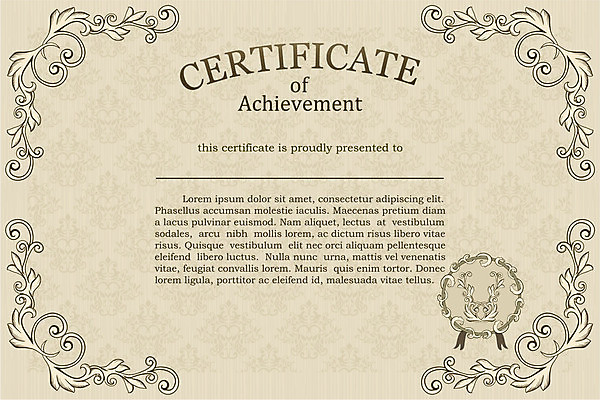 CERTIFICATE
of
Achievement

this certificate is proudly presented to

Lorem ipsum dolor sit amet, consectetur adipiscing elit. Phasellus accumsan molestie iaculis. Maecenas pretium diam a lacus pulvinar euismod. Nam aliquet, lectus at vestibulum sodales, arcu nibh mollis lorem, ac dictum risus libero vitae risus. Quisque vestibulum elit nec orci aliquam pellentesque eleifend libero luctus. Nulla nunc urna, mattis vel venenatis vitae, feugiat convallis lorem. Mauris quis enim tortor. Donec lorem ligula, porttitor ac eleifend id, malesuada vitae tellus.